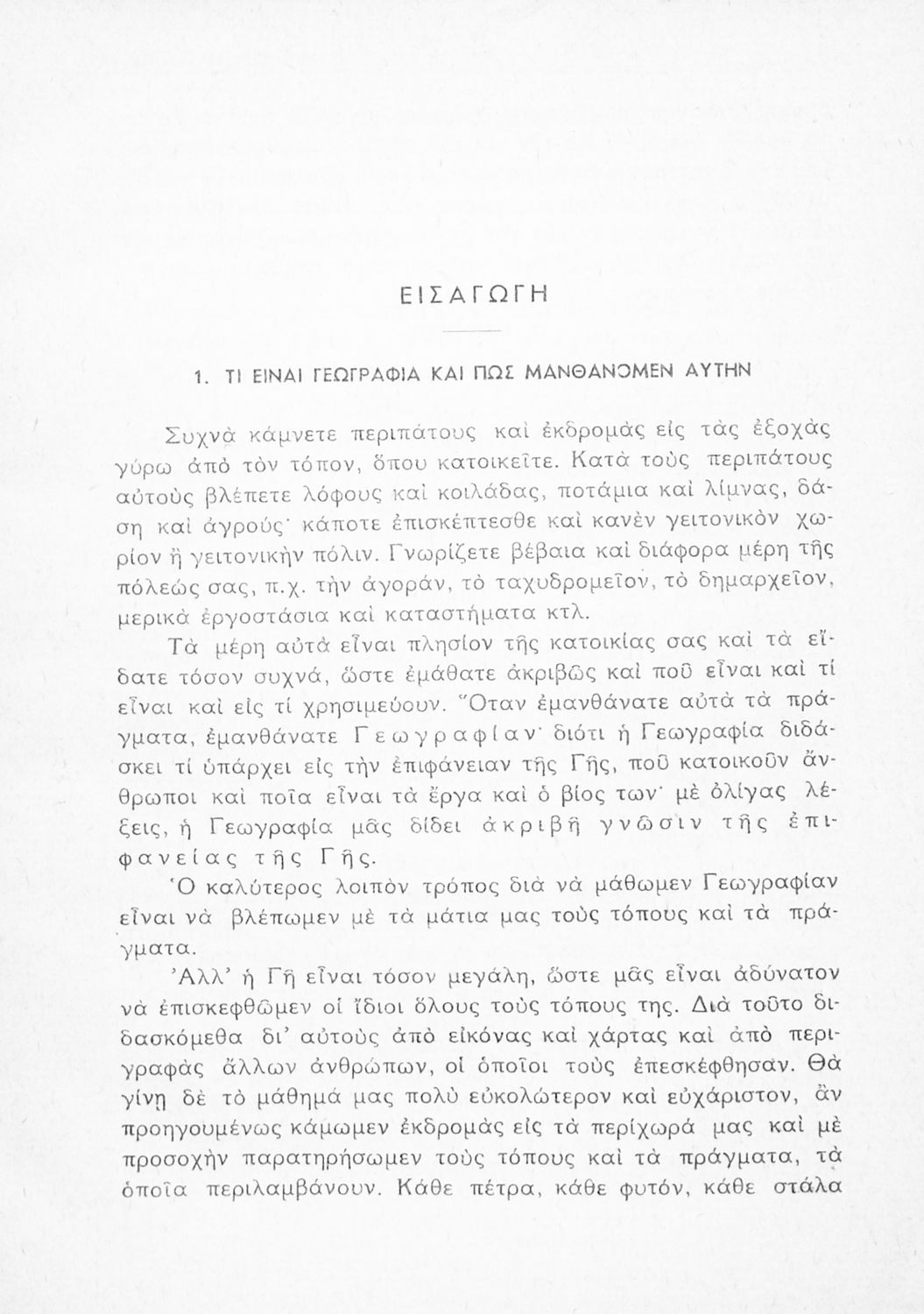 ΕΙΣΑΓΩΓΗ

1. ΤΙ ΕΙΝΑΙ ΓΕΩΓΡΑΦΙΑ ΚΑΙ ΠΩΣ ΜΑΝΘΑΝΟΜΕΝ ΑΥΤΗΝ

Συχνὰ κάμνετε περιπάτους καὶ ἐκδρομὰς εἰς τὰς ἐξοχὰς γύρω ἀπὸ τὸν τόπον, ὅπου κατοικεῖτε. Κατὰ τοὺς περιπάτους αὐτοὺς βλέπετε λόφους καὶ κοιλάδας, ποτάμια καὶ λίμνας, δάση καὶ ἀγρούς· κάποτε ἐπισκέπτεσθε καὶ κανὲν γειτονικὸν χωρίον ἢ γειτονικὴν πόλιν. Γνωρίζετε βέβαια καὶ διάφορα μέρη τῆς πόλεώς σας, π.χ. τὴν ἀγοράν, τὸ ταχυδρομεῖον, τὸ δημαρχεῖον, μερικὰ ἐργοστάσια καὶ καταστήματα κτλ.

Τὰ μέρη αὐτὰ εἶναι πλησίον τῆς κατοικίας σας καὶ τὰ εἴδατε τόσον συχνά, ὥστε ἐμάθατε ἀκριβῶς καὶ ποῦ εἶναι καὶ τί εἶναι καὶ εἰς τί χρησιμεύουν. Ὅταν ἐμανθάνατε αὐτὰ τὰ πράγματα, ἐμανθάνατε Γεωγραφίαν· διότι ἡ Γεωγραφία διδάσκει τί ὑπάρχει εἰς τὴν ἐπιφάνειαν τῆς Γῆς, ποῦ κατοικοῦν ἄνθρωποι καὶ ποῖα εἶναι τὰ ἔργα καὶ ὁ βίος των· μὲ ὀλίγας λέξεις, ἡ Γεωγραφία μᾶς δίδει ἀκριβῆ γνῶσιν τῆς ἐπιφανείας τῆς Γῆς.

Ὁ καλύτερος λοιπὸν τρόπος διὰ νὰ μάθωμεν Γεωγραφίαν εἶναι νὰ βλέπωμεν μὲ τὰ μάτια μας τοὺς τόπους καὶ τὰ πράγματα.

Ἀλλ' ἡ Γῆ εἶναι τόσον μεγάλη, ὥστε μᾶς εἶναι ἀδύνατον νὰ ἐπισκεφθῶμεν οἱ ἴδιοι ὅλους τοὺς τόπους της. Διὰ τοῦτο διδασκόμεθα δι' αὐτοὺς ἀπὸ εἰκόνας καὶ χάρτας καὶ ἀπὸ περιγραφὰς ἄλλων ἀνθρώπων, οἱ ὁποῖοι τοὺς ἐπεσκέφθησαν. Θὰ γίνῃ δὲ τὸ μάθημά μας πολὺ εὐκολώτερον καὶ εὐχάριστον, ἂν προηγουμένως κάμωμεν ἐκδρομὰς εἰς τὰ περίχωρά μας καὶ μὲ προσοχὴν παρατηρήσωμεν τοὺς τόπους καὶ τὰ πράγματα, τὰ ὁποῖα περιλαμβάνουν. Κάθε πέτρα, κάθε φυτόν, κάθε στάλα